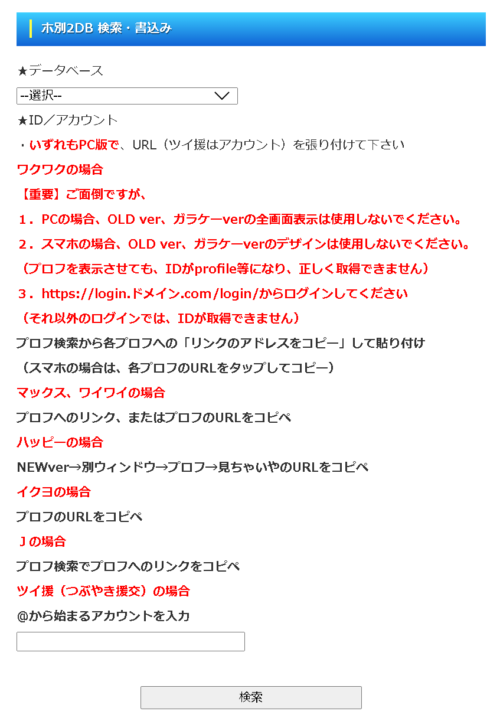 ホ別2DB 検索・書込み

★データベース

--選択--

★ID／アカウント

・いずれもPC版で、URL（ツイ援はアカウント）を張り付けて下さい

ワクワクの場合

【重要】ご面倒ですが、

１．PCの場合、OLD ver、ガラケーverの全画面表示は使用しないでください。

２．スマホの場合、OLD ver、ガラケーverのデザインは使用しないでください。

（プロフを表示させても、IDがprofile等になり、正しく取得できません）

３．https://login.ドメイン.com/login/からログインしてください

（それ以外のログインでは、IDが取得できません）

プロフ検索から各プロフへの「リンクのアドレスをコピー」して貼り付け

（スマホの場合は、各プロフのURLをタップしてコピー）

マックス、ワイワイの場合

プロフへのリンク、またはプロフのURLをコピペ

ハッピーの場合

NEWver→別ウィンドウ→プロフ→見ちゃいやのURLをコピペ

イクヨの場合

プロフのURLをコピペ

Ｊの場合

プロフ検索でプロフへのリンクをコピペ

ツイ援（つぶやき援交）の場合

@から始まるアカウントを入力

検索